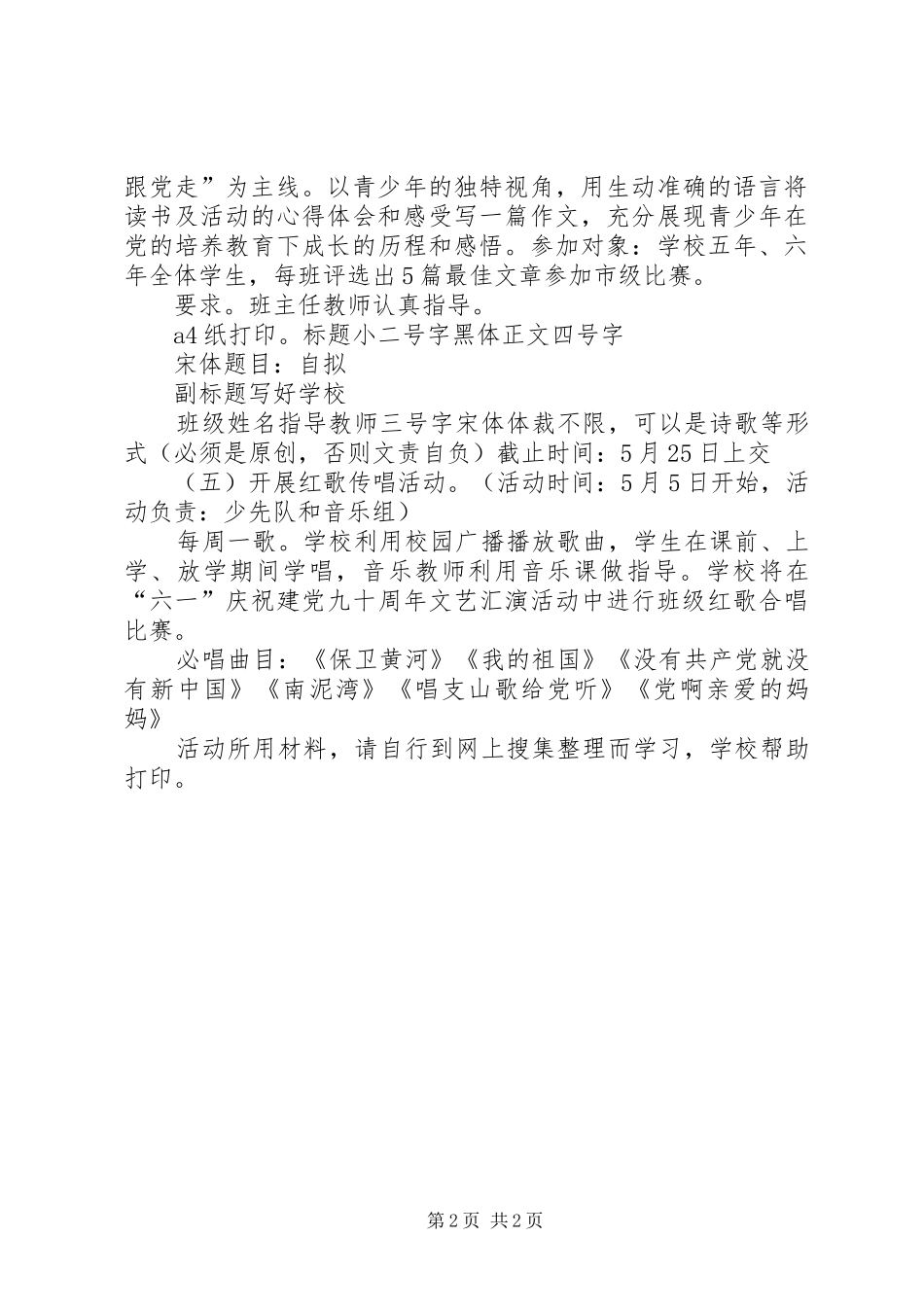 跟党走”为主线。以青少年的独特视角，用生动准确的语言将读书及活动的心得体会和感受写一篇作文，充分展现青少年在党的培养教育下成长的历程和感悟。参加对象：学校五年、六年全体学生，每班评选出5篇最佳文章参加市级比赛。

要求。班主任教师认真指导。

a4纸打印。标题小二号字黑体正文四号字

宋体题目：自拟

副标题写好学校

班级姓名指导教师三号字宋体体裁不限，可以是诗歌等形式（必须是原创，否则文责自负）截止时间：5月25日上交

（五）开展红歌传唱活动。（活动时间：5月5日开始，活动负责：少先队和音乐组）

每周一歌。学校利用校园广播播放歌曲，学生在课前、上学、放学期间学唱，音乐教师利用音乐课做指导。学校将在“六一”庆祝建党九十周年文艺汇演活动中进行班级红歌合唱比赛。

必唱曲目：《保卫黄河》《我的祖国》《没有共产党就没有新中国》《南泥湾》《唱支山歌给党听》《党啊亲爱的妈妈》

活动所用材料，请自行到网上搜集整理而学习，学校帮助打印。

第2页 共2页